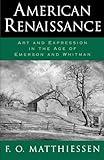 AMERICAN RENAISSANCE

ART AND EXPRESSION IN THE AGE OF EMERSON AND WHITMAN

F. O. MATTHIESSEN